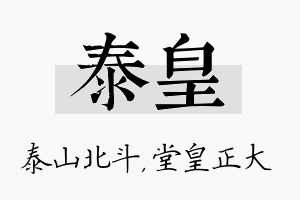 泰皇

泰山北斗,堂皇正大